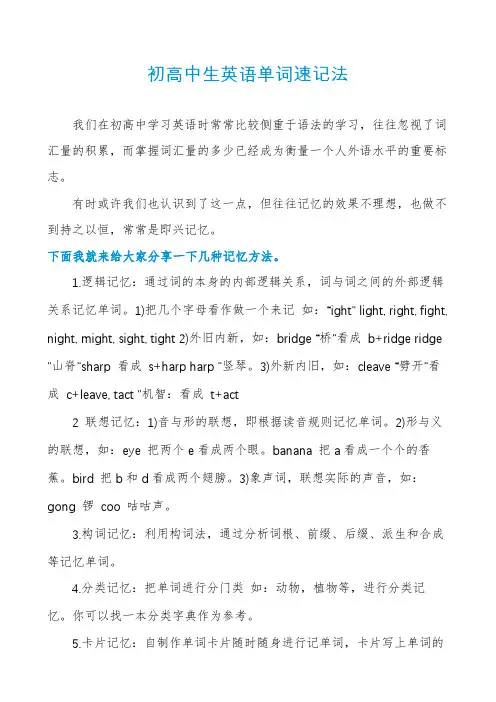 初高中生英语单词速记法

我们在初高中学习英语时常常比较侧重于语法的学习，往往忽视了词汇量的积累，而掌握词汇量的多少已经成为衡量一个人外语水平的重要标志。

有时或许我们也认识到了这一点，但往往记忆的效果不理想，也做不到持之以恒，常常是即兴记忆。

下面我就来给大家分享一下几种记忆方法。

1.逻辑记忆：通过词的本身的内部逻辑关系，词与词之间的外部逻辑关系记忆单词。1)把几个字母看作做一个来记 如："ight" light, right, fight, night, might, sight, tight 2)外旧内新，如：bridge "桥"看成 b+ridge ridge "山脊"sharp 看成 s+harp harp "竖琴。3)外新内旧，如：cleave "劈开"看成 c+leave, tact "机智：看成 t+act

2 联想记忆：1)音与形的联想，即根据读音规则记忆单词。2)形与义的联想，如：eye 把两个 e 看成两个眼。banana 把 a 看成一个个的香蕉。bird 把 b 和 d 看成两个翅膀。3)象声词，联想实际的声音，如：gong 锣 coo 咕咕声。

3.构词记忆：利用构词法，通过分析词根、前缀、后缀、派生和合成等记忆单词。

4.分类记忆：把单词进行分门类 如：动物，植物等，进行分类记忆。你可以找一本分类字典作为参考。

5.卡片记忆：自制作单词卡片随时随身进行记单词，卡片写上单词的